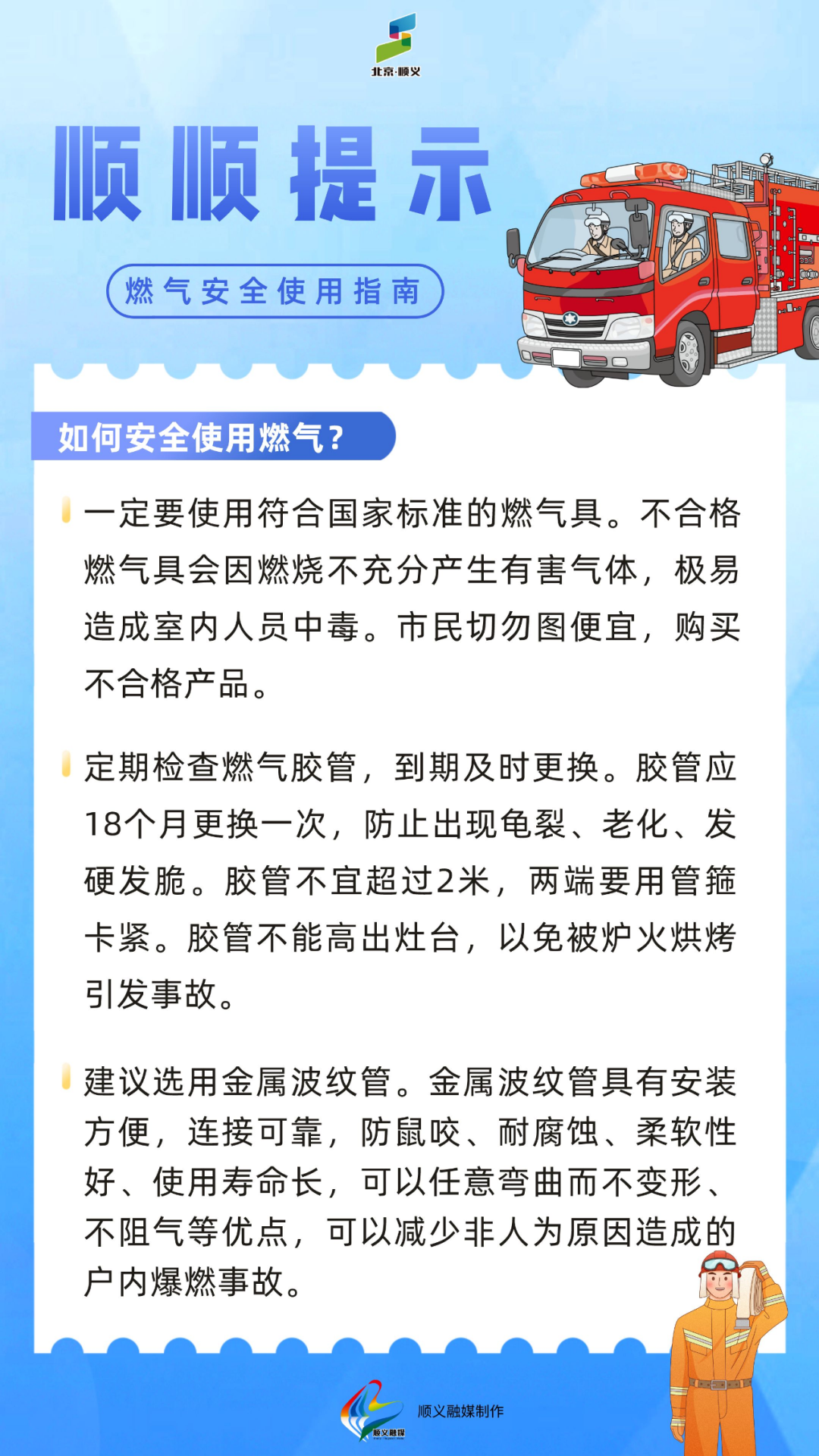 北京·顺义

顺顺提示

燃气安全使用指南

如何安全使用燃气？

一定要使用符合国家标准的燃气具。不合格燃气具会因燃烧不充分产生有害气体，极易造成室内人员中毒。市民切勿图便宜，购买不合格产品。

定期检查燃气胶管，到期及时更换。胶管应18个月更换一次，防止出现龟裂、老化、发硬发脆。胶管不宜超过2米，两端要用管箍卡紧。胶管不能高出灶台，以免被炉火烘烤引发事故。

建议选用金属波纹管。金属波纹管具有安装方便，连接可靠，防鼠咬、耐腐蚀、柔软性好、使用寿命长，可以任意弯曲而不变形、不阻气等优点，可以减少非人为原因造成的户内爆燃事故。

顺义融媒

顺义融媒制作